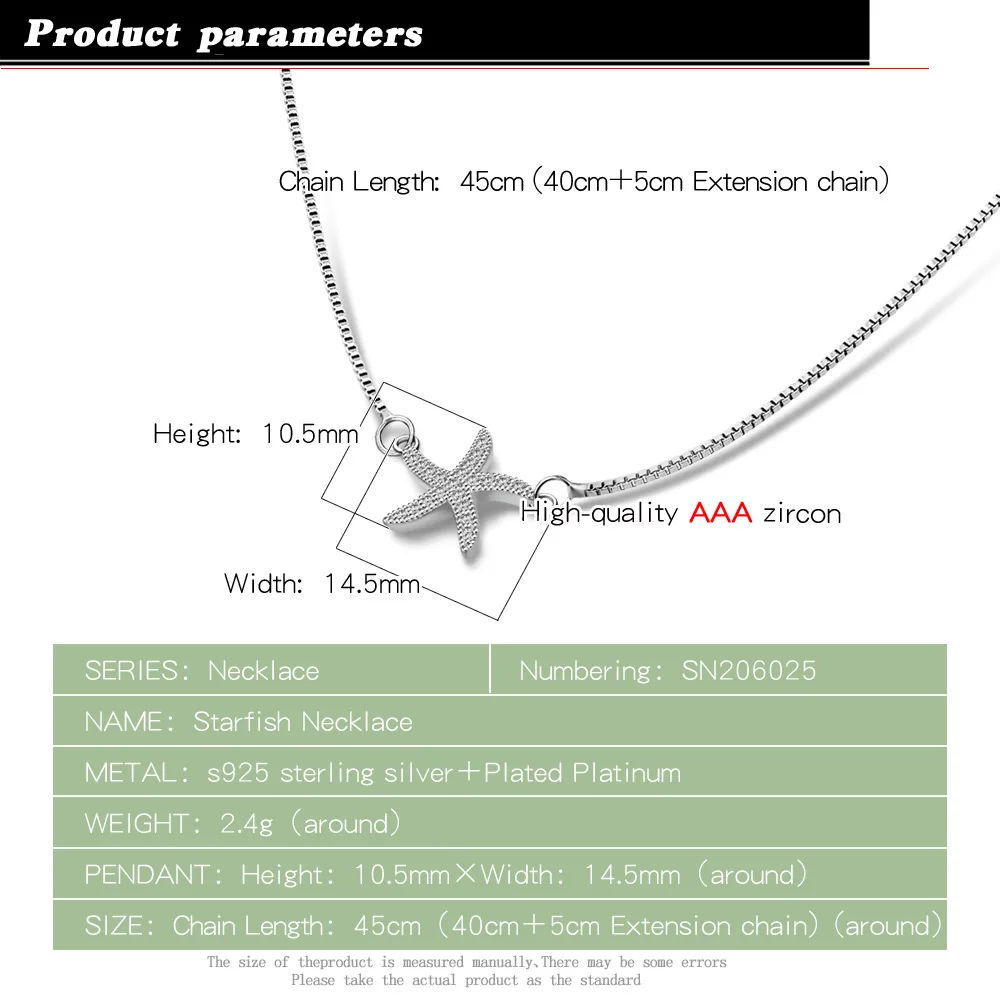 Product parameters

Chain Length: 45cm (40cm+5cm Extension chain)

Height: 10.5mm

High-quality AAA zircon

Width: 14.5mm

| SERIES: Necklace | Numbering: SN206025 |
|---|---|
| NAME: Starfish Necklace | |
| METAL: s925 sterling silver+Plated Platinum | |
| WEIGHT: 2.4g (around) | |
| PENDANT: Height: 10.5mm×Width: 14.5mm (around) | |
| SIZE: Chain Length: 45cm (40cm+5cm Extension chain) (around) | |

The size of theproduct is measured manually,There may be some errors
Please take the actual product as the standard